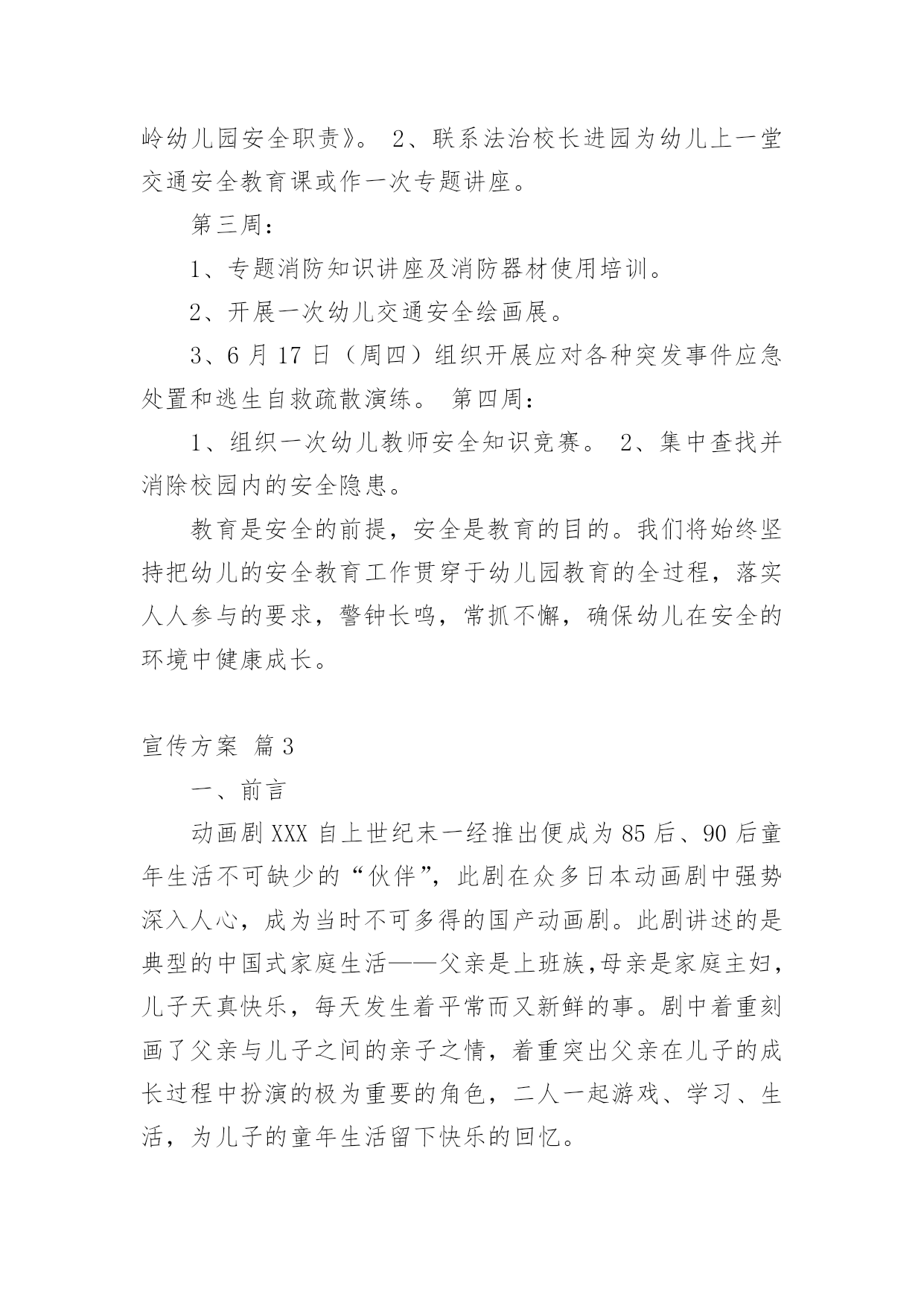 岭幼儿园安全职责》。 2、联系法治校长进园为幼儿上一堂交通安全教育课或作一次专题讲座。

第三周：

1、专题消防知识讲座及消防器材使用培训。

2、开展一次幼儿交通安全绘画展。

3、6 月 17 日（周四）组织开展应对各种突发事件应急处置和逃生自救疏散演练。 第四周：

1、组织一次幼儿教师安全知识竞赛。 2、集中查找并消除校园内的安全隐患。

教育是安全的前提，安全是教育的目的。我们将始终坚持把幼儿的安全教育工作贯穿于幼儿园教育的全过程，落实人人参与的要求，警钟长鸣，常抓不懈，确保幼儿在安全的环境中健康成长。

宣传方案 篇 3

一、前言

动画剧 XXX 自上世纪末一经推出便成为 85 后、90 后童年生活不可缺少的“伙伴”，此剧在众多日本动画剧中强势深入人心，成为当时不可多得的国产动画剧。此剧讲述的是典型的中国式家庭生活——父亲是上班族，母亲是家庭主妇，儿子天真快乐，每天发生着平常而又新鲜的事。剧中着重刻画了父亲与儿子之间的亲子之情，着重突出父亲在儿子的成长过程中扮演的极为重要的角色，二人一起游戏、学习、生活，为儿子的童年生活留下快乐的回忆。